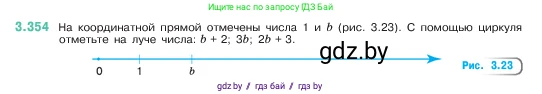 Ищите нас по запросу ГДЗ Бай

3.354 На координатной прямой отмечены числа 1 и $b$ (рис. 3.23). С помощью циркуля отметьте на луче числа: $b + 2$; $3b$; $2b + 3$.

gdz.by

0 1 $b$

Рис. 3.23

gdz by / гдз бай / гдз by